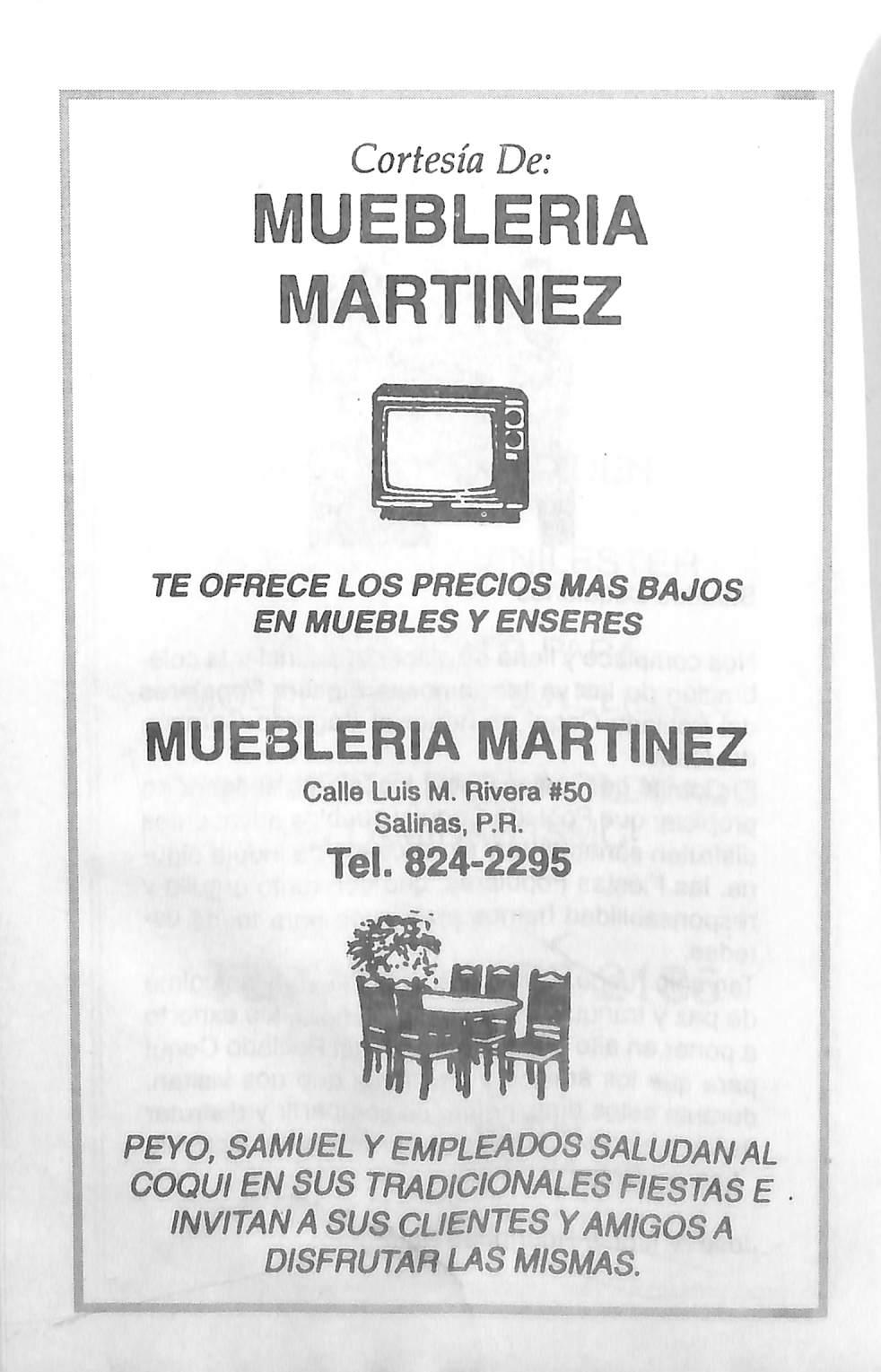 Cortesía De:
MUEBLERIA
MARTINEZ

TE OFRECE LOS PRECIOS MAS BAJOS
EN MUEBLES Y ENSERES

MUEBLERIA MARTINEZ
Calle Luis M. Rivera #50
Salinas, P.R.
Tel. 824-2295

PEYO, SAMUEL Y EMPLEADOS SALUDAN AL COQUI EN SUS TRADICIONALES FIESTAS E INVITAN A SUS CLIENTES Y AMIGOS A DISFRUTAR LAS MISMAS.